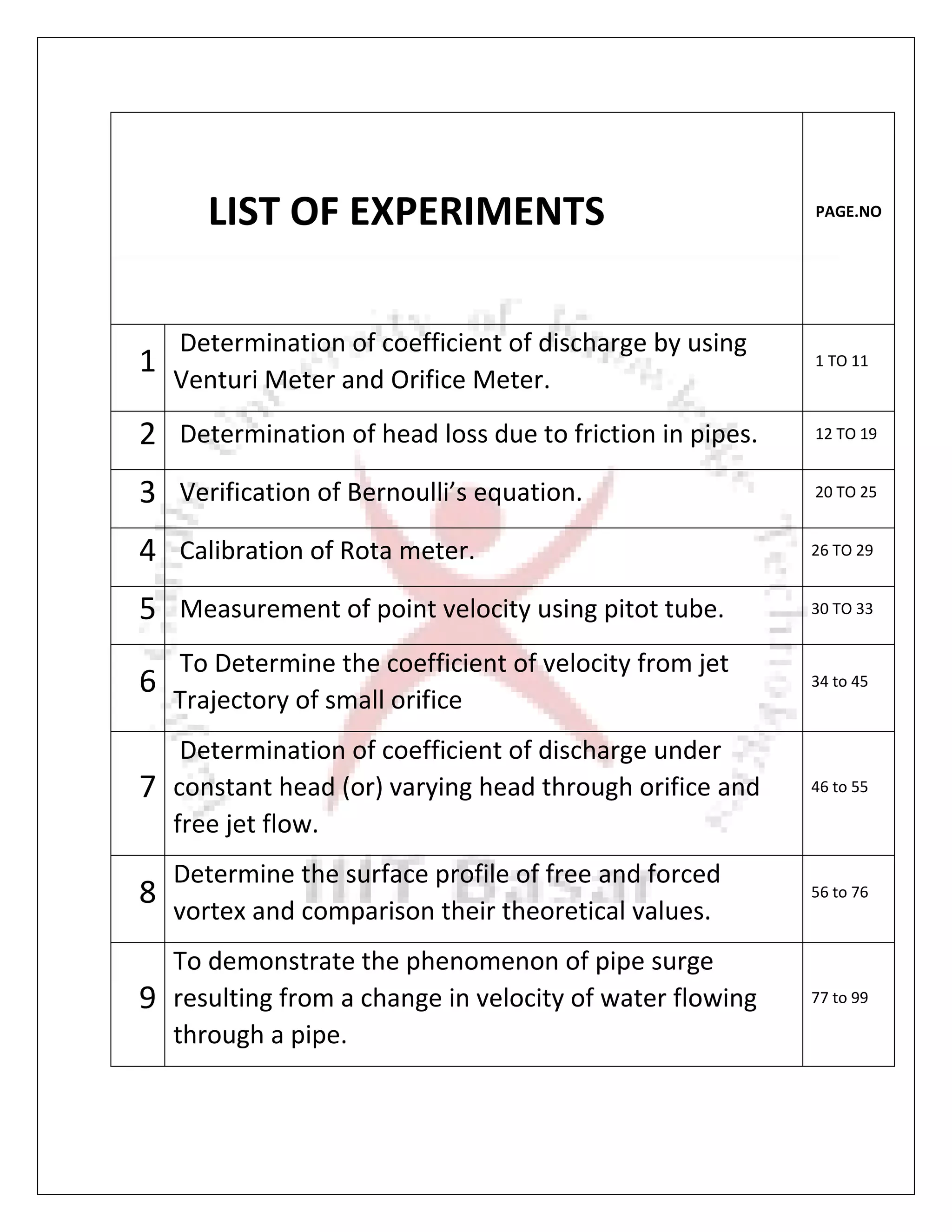 | LIST OF EXPERIMENTS | | PAGE.NO |
|---|---|---|
| 1 | Determination of coefficient of discharge by using Venturi Meter and Orifice Meter. | 1 TO 11 |
| 2 | Determination of head loss due to friction in pipes. | 12 TO 19 |
| 3 | Verification of Bernoulli's equation. | 20 TO 25 |
| 4 | Calibration of Rota meter. | 26 TO 29 |
| 5 | Measurement of point velocity using pitot tube. | 30 TO 33 |
| 6 | To Determine the coefficient of velocity from jet Trajectory of small orifice | 34 to 45 |
| 7 | Determination of coefficient of discharge under constant head (or) varying head through orifice and free jet flow. | 46 to 55 |
| 8 | Determine the surface profile of free and forced vortex and comparison their theoretical values. | 56 to 76 |
| 9 | To demonstrate the phenomenon of pipe surge resulting from a change in velocity of water flowing through a pipe. | 77 to 99 |

IIIT Basar